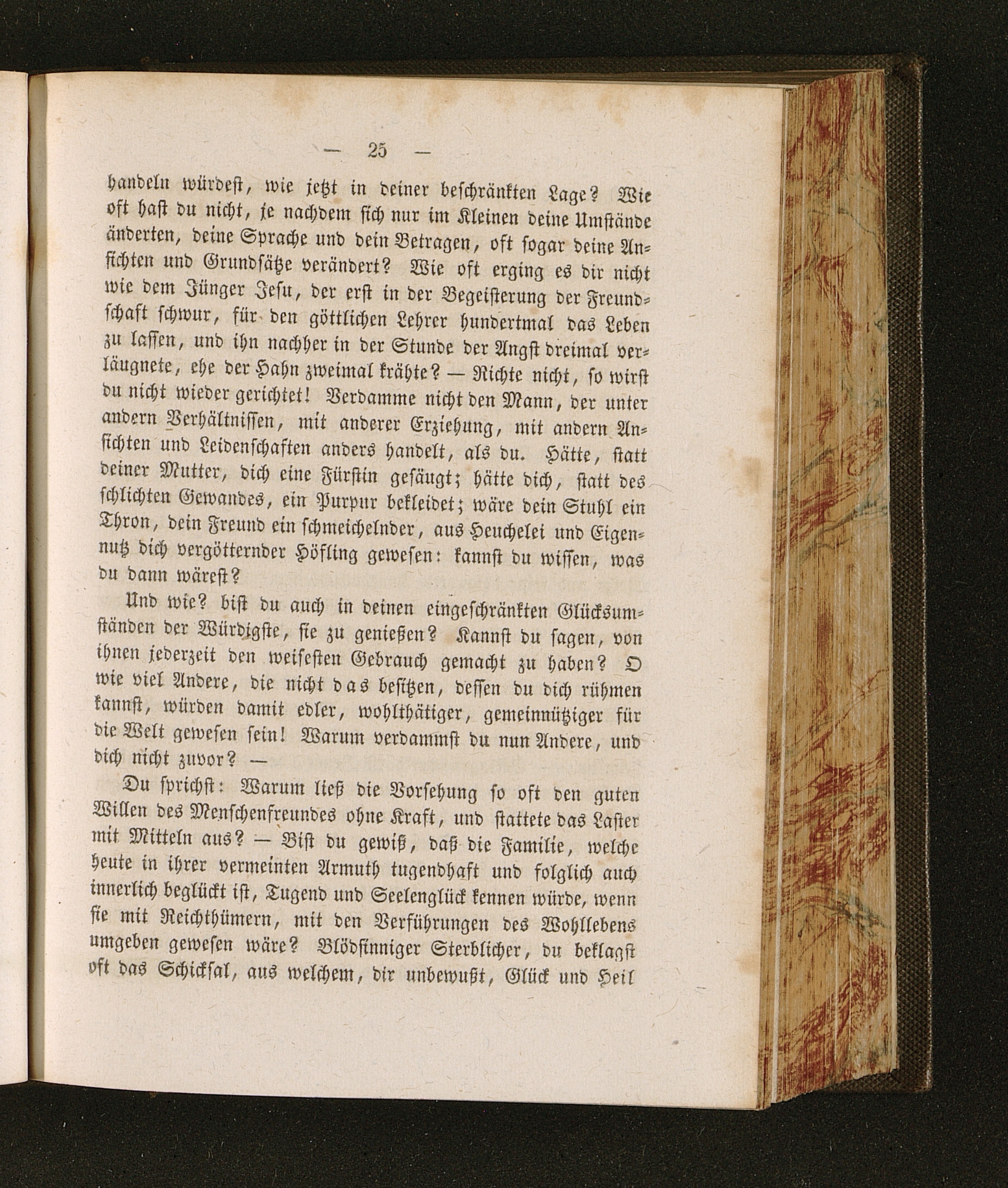 — 25 —

handeln würdest, wie jetzt in deiner beschränkten Lage? Wie oft hast du nicht, je nachdem sich nur im Kleinen deine Umstände änderten, deine Sprache und dein Betragen, oft sogar deine Ansichten und Grundsätze verändert? Wie oft erging es dir nicht wie dem Jünger Jesu, der erst in der Begeisterung der Freundschaft schwur, für den göttlichen Lehrer hundertmal das Leben zu lassen, und ihn nachher in der Stunde der Angst dreimal verläugnete, ehe der Hahn zweimal krähte? — Richte nicht, so wirst du nicht wieder gerichtet! Verdamme nicht den Mann, der unter andern Verhältnissen, mit anderer Erziehung, mit andern Ansichten und Leidenschaften anders handelt, als du. Hätte, statt deiner Mutter, dich eine Fürstin gesäugt; hätte dich, statt des schlichten Gewandes, ein Purpur bekleidet; wäre dein Stuhl ein Thron, dein Freund ein schmeichelnder, aus Heuchelei und Eigennutz dich vergötternder Höfling gewesen: kannst du wissen, was du dann wärest?

Und wie? bist du auch in deinen eingeschränkten Glücksumständen der Würdigste, sie zu genießen? Kannst du sagen, von ihnen jederzeit den weisesten Gebrauch gemacht zu haben? O wie viel Andere, die nicht das besitzen, dessen du dich rühmen kannst, würden damit edler, wohlthätiger, gemeinnütziger für die Welt gewesen sein! Warum verdammst du nun Andere, und dich nicht zuvor? —

Du sprichst: Warum ließ die Vorsehung so oft den guten Willen des Menschenfreundes ohne Kraft, und stattete das Laster mit Mitteln aus? — Bist du gewiß, daß die Familie, welche heute in ihrer vermeinten Armuth tugendhaft und folglich auch innerlich beglückt ist, Tugend und Seelenglück kennen würde, wenn sie mit Reichthümern, mit den Verführungen des Wohllebens umgeben gewesen wäre? Blödsinniger Sterblicher, du beklagst oft das Schicksal, aus welchem, dir unbewußt, Glück und Heil